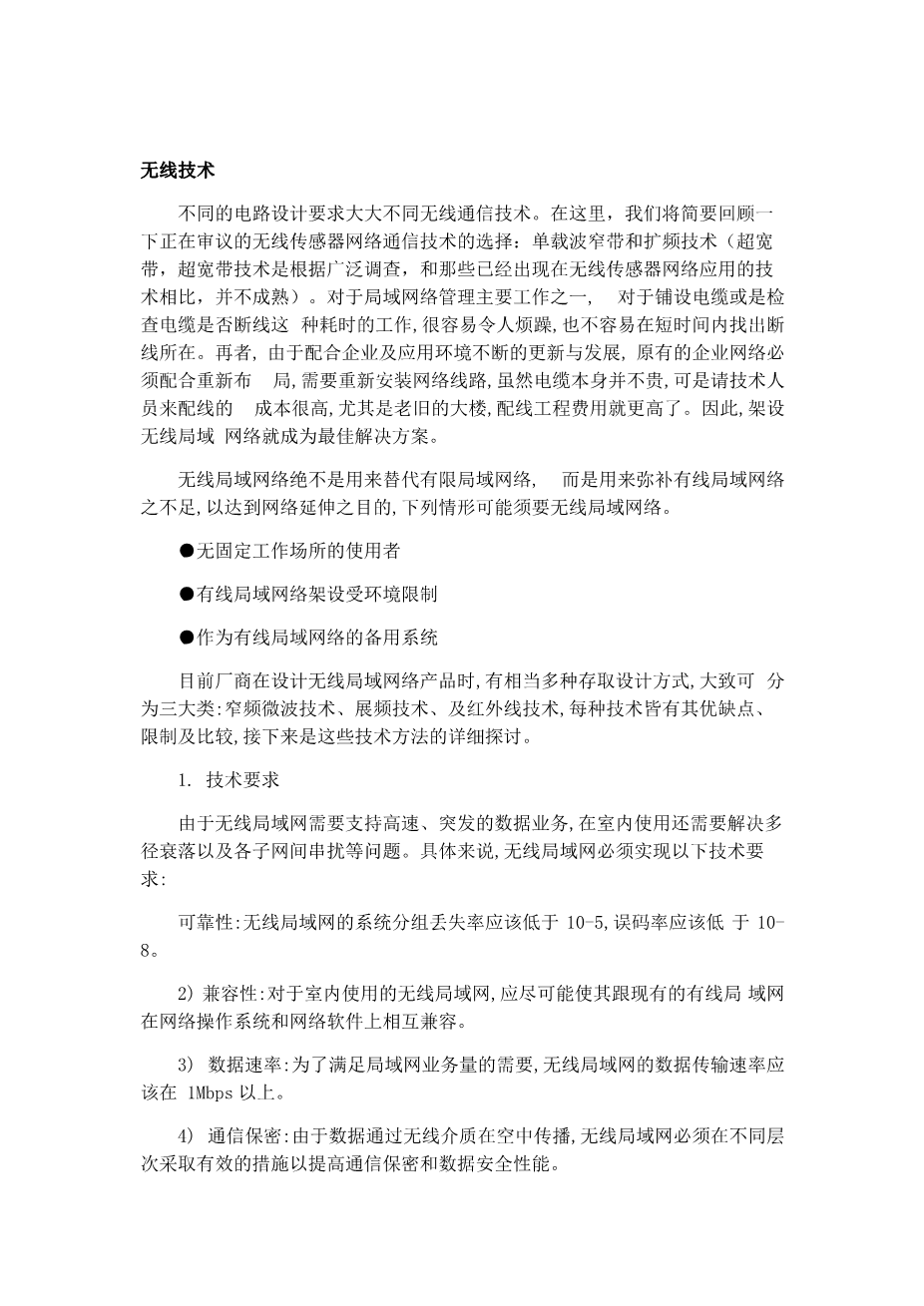 无线技术

不同的电路设计要求大大不同无线通信技术。在这里，我们将简要回顾一下正在审议的无线传感器网络通信技术的选择：单载波窄带和扩频技术（超宽带，超宽带技术是根据广泛调查，和那些已经出现在无线传感器网络应用的技术相比，并不成熟）。对于局域网络管理主要工作之一，　对于铺设电缆或是检查电缆是否断线这 种耗时的工作,很容易令人烦躁,也不容易在短时间内找出断线所在。再者,由于配合企业及应用环境不断的更新与发展,原有的企业网络必须配合重新布　局,需要重新安装网络线路,虽然电缆本身并不贵,可是请技术人员来配线的　成本很高,尤其是老旧的大楼,配线工程费用就更高了。因此,架设无线局域 网络就成为最佳解决方案。

无线局域网络绝不是用来替代有限局域网络，　而是用来弥补有线局域网络之不足,以达到网络延伸之目的,下列情形可能须要无线局域网络。

●无固定工作场所的使用者

●有线局域网络架设受环境限制

●作为有线局域网络的备用系统

目前厂商在设计无线局域网络产品时,有相当多种存取设计方式,大致可 分为三大类:窄频微波技术、展频技术、及红外线技术,每种技术皆有其优缺点、限制及比较,接下来是这些技术方法的详细探讨。

1. 技术要求

由于无线局域网需要支持高速、突发的数据业务,在室内使用还需要解决多径衰落以及各子网间串扰等问题。具体来说,无线局域网必须实现以下技术要求:

可靠性:无线局域网的系统分组丢失率应该低于 10-5,误码率应该低 于 10-8。

2) 兼容性:对于室内使用的无线局域网,应尽可能使其跟现有的有线局 域网在网络操作系统和网络软件上相互兼容。

3) 数据速率:为了满足局域网业务量的需要,无线局域网的数据传输速率应该在 1Mbps 以上。

4) 通信保密:由于数据通过无线介质在空中传播,无线局域网必须在不同层次采取有效的措施以提高通信保密和数据安全性能。